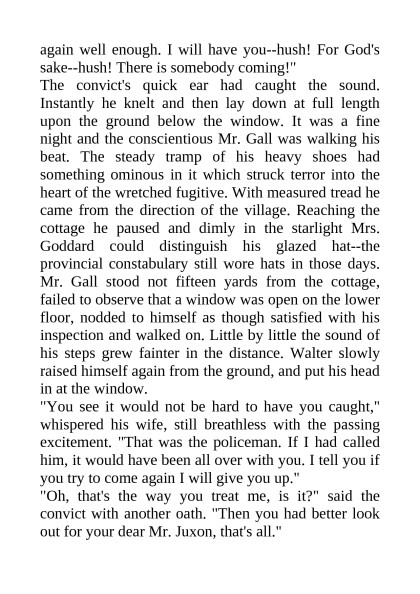 again well enough. I will have you--hush! For God's sake--hush! There is somebody coming!"

The convict's quick ear had caught the sound. Instantly he knelt and then lay down at full length upon the ground below the window. It was a fine night and the conscientious Mr. Gall was walking his beat. The steady tramp of his heavy shoes had something ominous in it which struck terror into the heart of the wretched fugitive. With measured tread he came from the direction of the village. Reaching the cottage he paused and dimly in the starlight Mrs. Goddard could distinguish his glazed hat--the provincial constabulary still wore hats in those days. Mr. Gall stood not fifteen yards from the cottage, failed to observe that a window was open on the lower floor, nodded to himself as though satisfied with his inspection and walked on. Little by little the sound of his steps grew fainter in the distance. Walter slowly raised himself again from the ground, and put his head in at the window.

"You see it would not be hard to have you caught," whispered his wife, still breathless with the passing excitement. "That was the policeman. If I had called him, it would have been all over with you. I tell you if you try to come again I will give you up."

"Oh, that's the way you treat me, is it?" said the convict with another oath. "Then you had better look out for your dear Mr. Juxon, that's all."